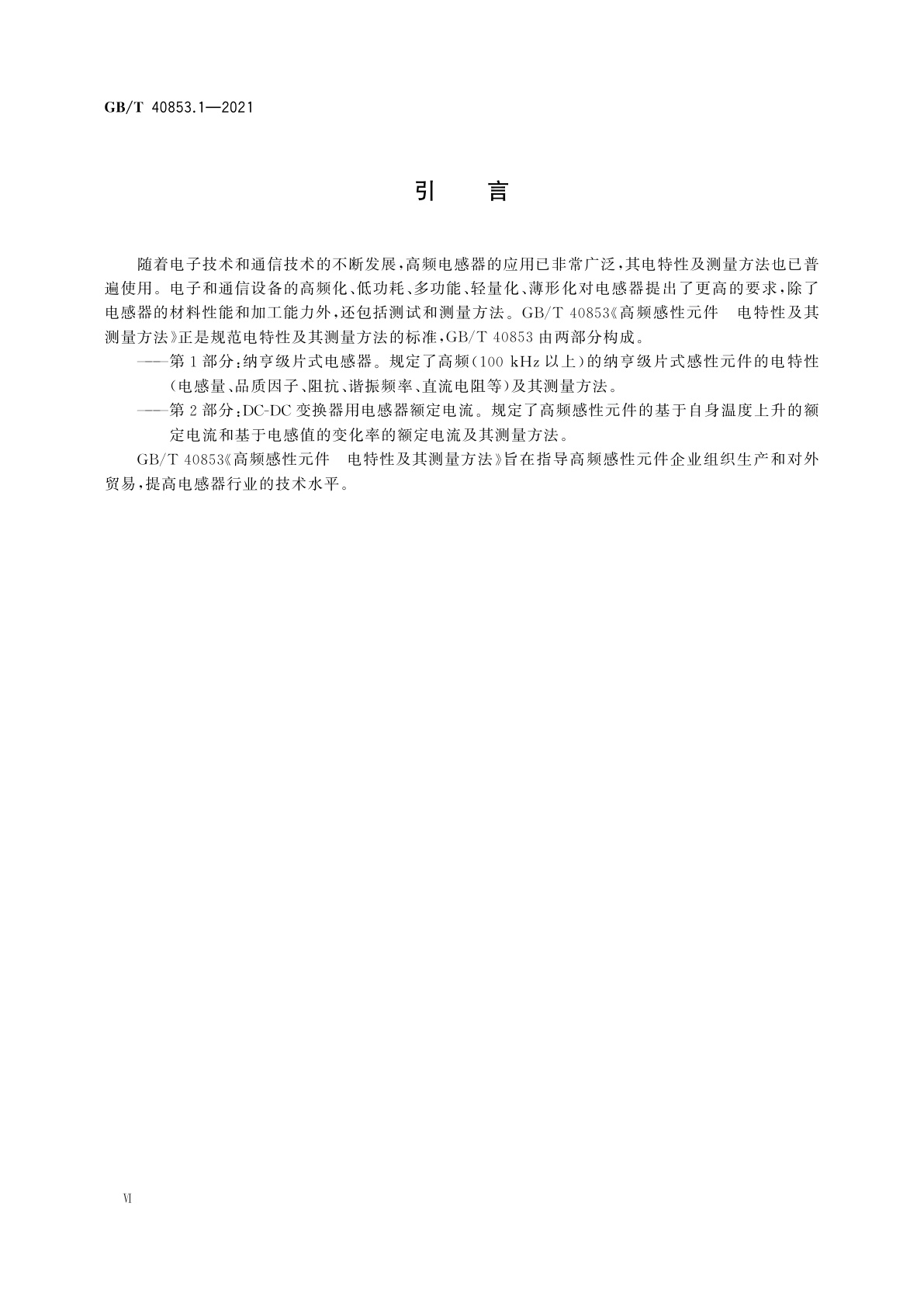 GB/T 40853.1—2021

引　言

随着电子技术和通信技术的不断发展，高频电感器的应用已非常广泛，其电特性及测量方法也已普遍使用。电子和通信设备的高频化、低功耗、多功能、轻量化、薄形化对电感器提出了更高的要求，除了电感器的材料性能和加工能力外，还包括测试和测量方法。GB/T 40853《高频感性元件　电特性及其测量方法》正是规范电特性及其测量方法的标准，GB/T 40853 由两部分构成。

——第 1 部分：纳亨级片式电感器。规定了高频（100 kHz 以上）的纳亨级片式感性元件的电特性（电感量、品质因子、阻抗、谐振频率、直流电阻等）及其测量方法。

——第 2 部分：DC-DC 变换器用电感器额定电流。规定了高频感性元件的基于自身温度上升的额定电流和基于电感值的变化率的额定电流及其测量方法。

GB/T 40853《高频感性元件　电特性及其测量方法》旨在指导高频感性元件企业组织生产和对外贸易，提高电感器行业的技术水平。

Ⅵ